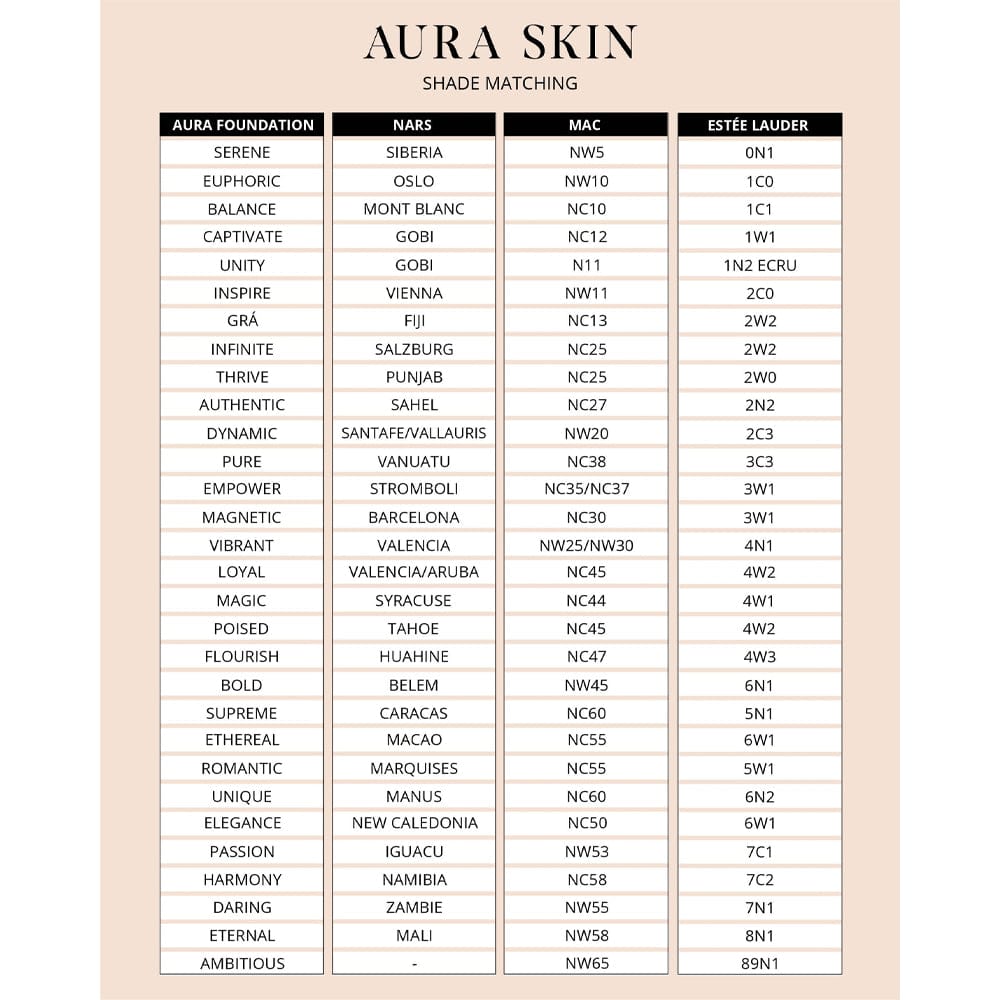 AURA SKIN

SHADE MATCHING

| AURA FOUNDATION | NARS | MAC | ESTÉE LAUDER |
|---|---|---|---|
| SERENE | SIBERIA | NW5 | 0N1 |
| EUPHORIC | OSLO | NW10 | 1C0 |
| BALANCE | MONT BLANC | NC10 | 1C1 |
| CAPTIVATE | GOBI | NC12 | 1W1 |
| UNITY | GOBI | N11 | 1N2 ECRU |
| INSPIRE | VIENNA | NW11 | 2C0 |
| GRÁ | FIJI | NC13 | 2W2 |
| INFINITE | SALZBURG | NC25 | 2W2 |
| THRIVE | PUNJAB | NC25 | 2W0 |
| AUTHENTIC | SAHEL | NC27 | 2N2 |
| DYNAMIC | SANTAFE/VALLAURIS | NW20 | 2C3 |
| PURE | VANUATU | NC38 | 3C3 |
| EMPOWER | STROMBOLI | NC35/NC37 | 3W1 |
| MAGNETIC | BARCELONA | NC30 | 3W1 |
| VIBRANT | VALENCIA | NW25/NW30 | 4N1 |
| LOYAL | VALENCIA/ARUBA | NC45 | 4W2 |
| MAGIC | SYRACUSE | NC44 | 4W1 |
| POISED | TAHOE | NC45 | 4W2 |
| FLOURISH | HUAHINE | NC47 | 4W3 |
| BOLD | BELEM | NW45 | 6N1 |
| SUPREME | CARACAS | NC60 | 5N1 |
| ETHEREAL | MACAO | NC55 | 6W1 |
| ROMANTIC | MARQUISES | NC55 | 5W1 |
| UNIQUE | MANUS | NC60 | 6N2 |
| ELEGANCE | NEW CALEDONIA | NC50 | 6W1 |
| PASSION | IGUACU | NW53 | 7C1 |
| HARMONY | NAMIBIA | NC58 | 7C2 |
| DARING | ZAMBIE | NW55 | 7N1 |
| ETERNAL | MALI | NW58 | 8N1 |
| AMBITIOUS | - | NW65 | 89N1 |